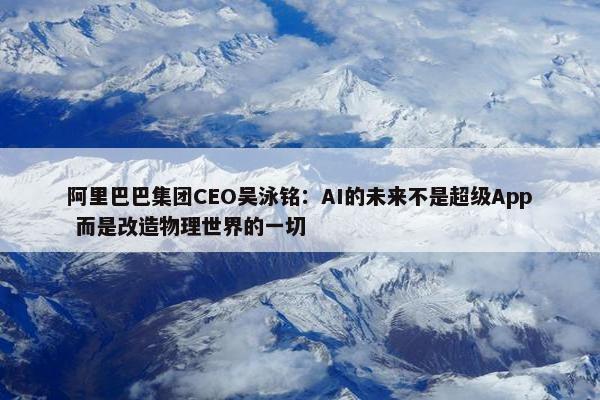 阿里巴巴集团CEO吴泳铭：AI的未来不是超级App 而是改造物理世界的一切